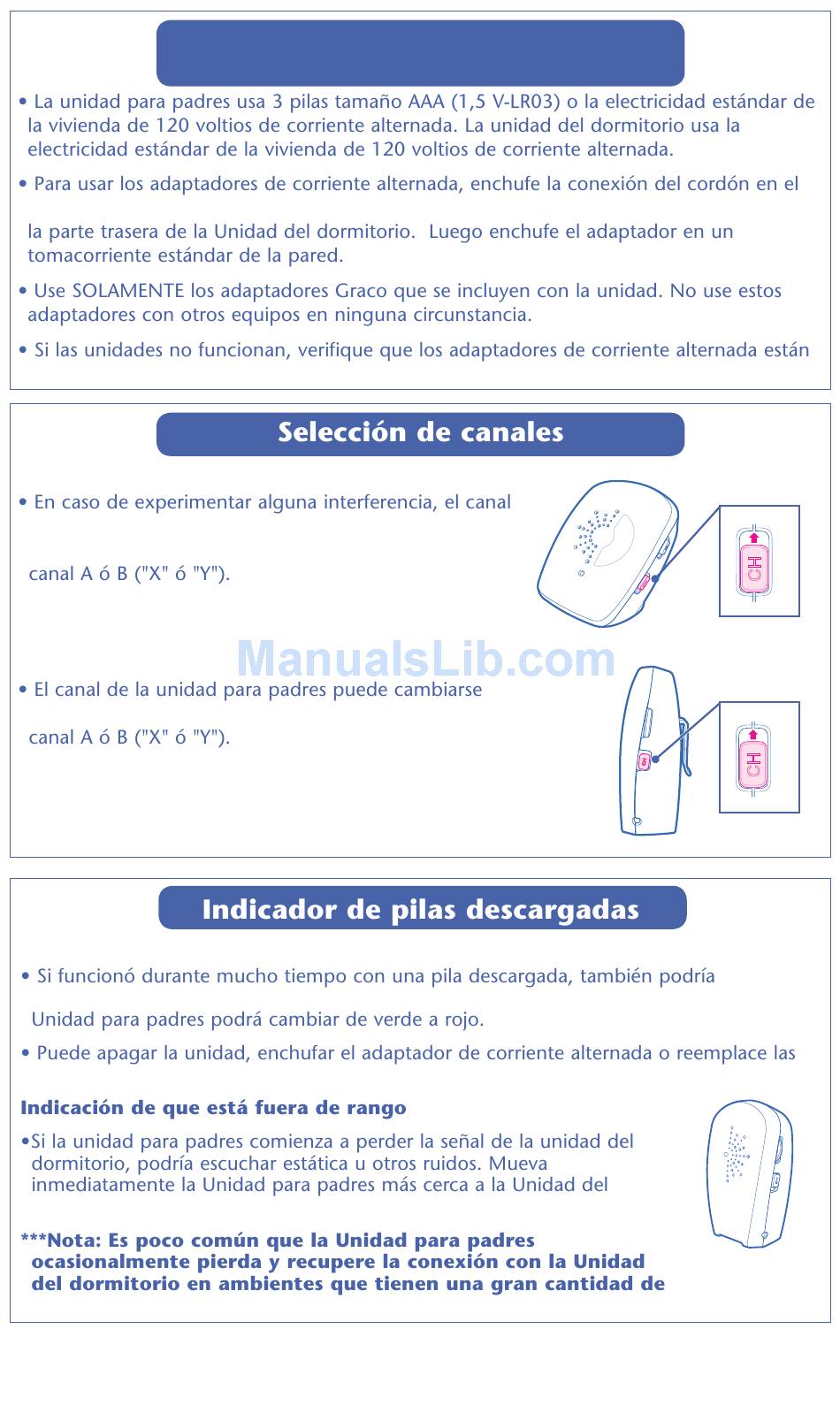 • La unidad para padres usa 3 pilas tamaño AAA (1,5 V-LR03) o la electricidad estándar de la vivienda de 120 voltios de corriente alternada. La unidad del dormitorio usa la electricidad estándar de la vivienda de 120 voltios de corriente alternada.

• Para usar los adaptadores de corriente alternada, enchufe la conexión del cordón en el

la parte trasera de la Unidad del dormitorio. Luego enchufe el adaptador en un tomacorriente estándar de la pared.

• Use SOLAMENTE los adaptadores Graco que se incluyen con la unidad. No use estos adaptadores con otros equipos en ninguna circunstancia.

• Si las unidades no funcionan, verifique que los adaptadores de corriente alternada están

Selección de canales

• En caso de experimentar alguna interferencia, el canal

canal A ó B ("X" ó "Y").

CH

ManualsLib.com

• El canal de la unidad para padres puede cambiarse

canal A ó B ("X" ó "Y").

CH

Indicador de pilas descargadas

• Si funcionó durante mucho tiempo con una pila descargada, también podría

Unidad para padres podrá cambiar de verde a rojo.

• Puede apagar la unidad, enchufar el adaptador de corriente alternada o reemplace las

Indicación de que está fuera de rango

•Si la unidad para padres comienza a perder la señal de la unidad del dormitorio, podría escuchar estática u otros ruidos. Mueva inmediatamente la Unidad para padres más cerca a la Unidad del

***Nota: Es poco común que la Unidad para padres ocasionalmente pierda y recupere la conexión con la Unidad del dormitorio en ambientes que tienen una gran cantidad de